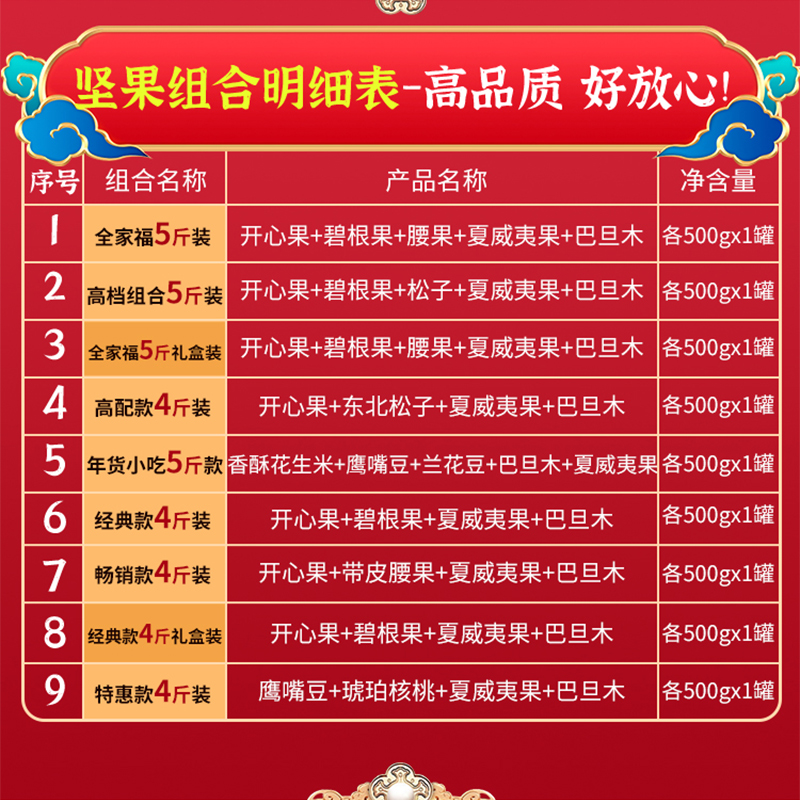 坚果组合明细表-高品质 好放心!

| 序号 | 组合名称 | 产品名称 | 净含量 |
|---|---|---|---|
| 1 | 全家福5斤装 | 开心果+碧根果+腰果+夏威夷果+巴旦木 | 各500gx1罐 |
| 2 | 高档组合5斤装 | 开心果+碧根果+松子+夏威夷果+巴旦木 | 各500gx1罐 |
| 3 | 全家福5斤礼盒装 | 开心果+碧根果+腰果+夏威夷果+巴旦木 | 各500gx1罐 |
| 4 | 高配款4斤装 | 开心果+东北松子+夏威夷果+巴旦木 | 各500gx1罐 |
| 5 | 年货小吃5斤款 | 香酥花生米+鹰嘴豆+兰花豆+巴旦木+夏威夷果 | 各500gx1罐 |
| 6 | 经典款4斤装 | 开心果+碧根果+夏威夷果+巴旦木 | 各500gx1罐 |
| 7 | 畅销款4斤装 | 开心果+带皮腰果+夏威夷果+巴旦木 | 各500gx1罐 |
| 8 | 经典款4斤礼盒装 | 开心果+碧根果+夏威夷果+巴旦木 | 各500gx1罐 |
| 9 | 特惠款4斤装 | 鹰嘴豆+琥珀核桃+夏威夷果+巴旦木 | 各500gx1罐 |